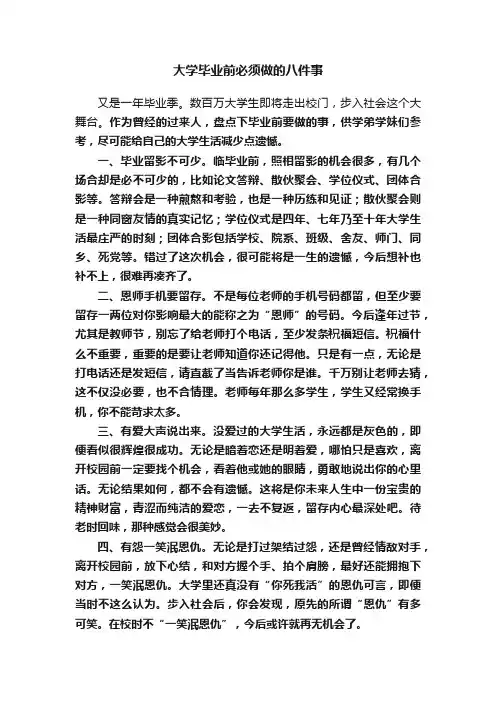 大学毕业前必须做的八件事

又是一年毕业季。数百万大学生即将走出校门，步入社会这个大舞台。作为曾经的过来人，盘点下毕业前要做的事，供学弟学妹们参考，尽可能给自己的大学生活减少点遗憾。

一、毕业留影不可少。临毕业前，照相留影的机会很多，有几个场合却是必不可少的，比如论文答辩、散伙聚会、学位仪式、团体合影等。答辩会是一种煎熬和考验，也是一种历练和见证；散伙聚会则是一种同窗友情的真实记忆；学位仪式是四年、七年乃至十年大学生活最庄严的时刻；团体合影包括学校、院系、班级、舍友、师门、同乡、死党等。错过了这次机会，很可能将是一生的遗憾，今后想补也补不上，很难再凑齐了。

二、恩师手机要留存。不是每位老师的手机号码都留，但至少要留存一两位对你影响最大的能称之为“恩师”的号码。今后逢年过节，尤其是教师节，别忘了给老师打个电话，至少发条祝福短信。祝福什么不重要，重要的是要让老师知道你还记得他。只是有一点，无论是打电话还是发短信，请直截了当告诉老师你是谁。千万别让老师去猜，这不仅没必要，也不合情理。老师每年那么多学生，学生又经常换手机，你不能苛求太多。

三、有爱大声说出来。没爱过的大学生活，永远都是灰色的，即便看似很辉煌很成功。无论是暗着恋还是明着爱，哪怕只是喜欢，离开校园前一定要找个机会，看着他或她的眼睛，勇敢地说出你的心里话。无论结果如何，都不会有遗憾。这将是你未来人生中一份宝贵的精神财富，青涩而纯洁的爱恋，一去不复返，留存内心最深处吧。待老时回味，那种感觉会很美妙。

四、有怨一笑泯恩仇。无论是打过架结过怨，还是曾经情敌对手，离开校园前，放下心结，和对方握个手、拍个肩膀，最好还能拥抱下对方，一笑泯恩仇。大学里还真没有“你死我活”的恩仇可言，即便当时不这么认为。步入社会后，你会发现，原先的所谓“恩仇”有多可笑。在校时不“一笑泯恩仇”，今后或许就再无机会了。